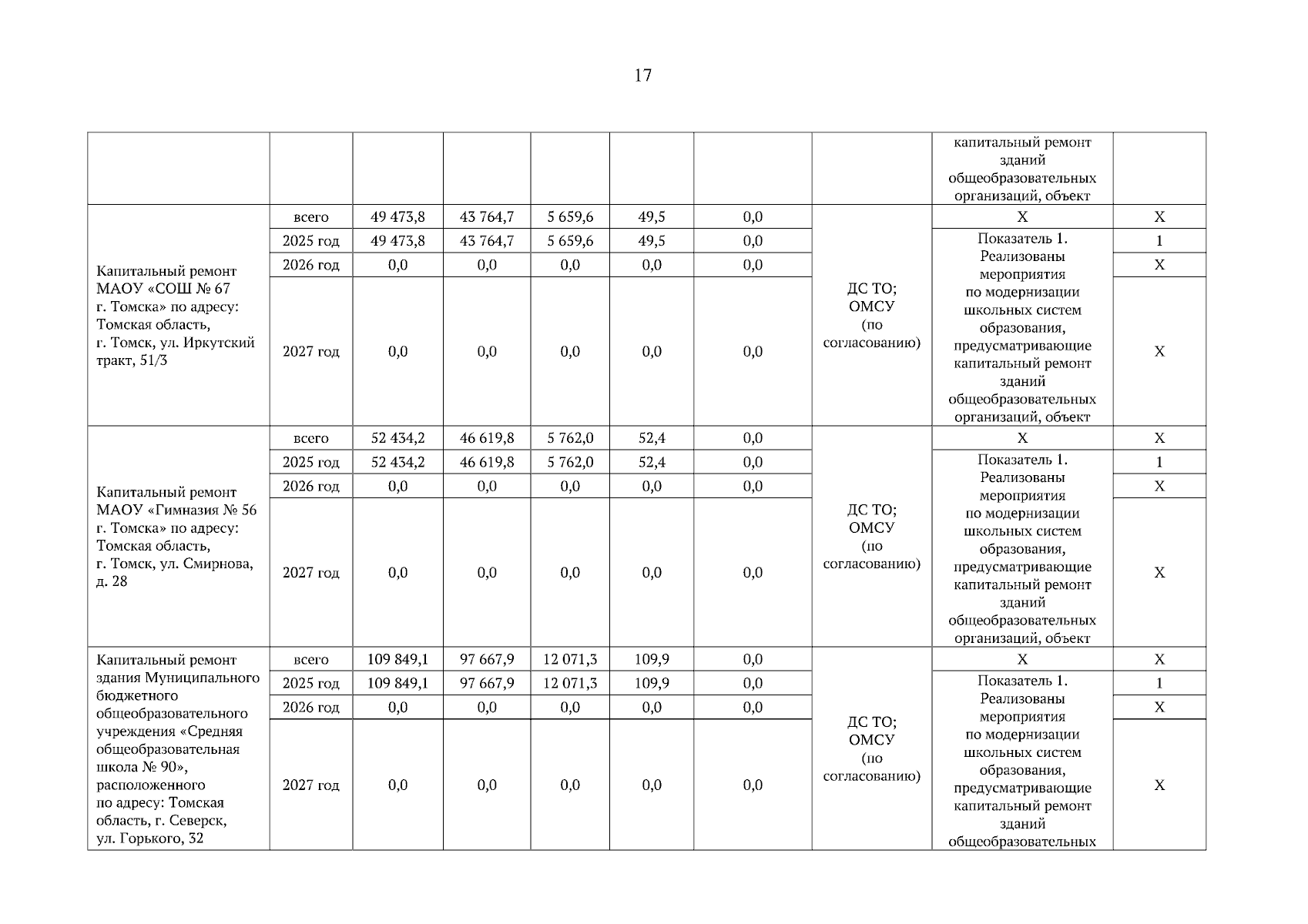 17

|  |  |  |  |  |  |  |  | капитальный ремонт зданий общеобразовательных организаций, объект |  |
|---|---|---|---|---|---|---|---|---|---|
| Капитальный ремонт МАОУ «СОШ № 67 г. Томска» по адресу: Томская область, г. Томск, ул. Иркутский тракт, 51/3 | всего | 49 473,8 | 43 764,7 | 5 659,6 | 49,5 | 0,0 | ДС ТО; ОМСУ (по согласованию) | Х | Х |
|  | 2025 год | 49 473,8 | 43 764,7 | 5 659,6 | 49,5 | 0,0 |  | Показатель 1. Реализованы мероприятия по модернизации школьных систем образования, предусматривающие капитальный ремонт зданий общеобразовательных организаций, объект | 1 |
|  | 2026 год | 0,0 | 0,0 | 0,0 | 0,0 | 0,0 |  |  | Х |
|  | 2027 год | 0,0 | 0,0 | 0,0 | 0,0 | 0,0 |  |  | Х |
| Капитальный ремонт МАОУ «Гимназия № 56 г. Томска» по адресу: Томская область, г. Томск, ул. Смирнова, д. 28 | всего | 52 434,2 | 46 619,8 | 5 762,0 | 52,4 | 0,0 | ДС ТО; ОМСУ (по согласованию) | Х | Х |
|  | 2025 год | 52 434,2 | 46 619,8 | 5 762,0 | 52,4 | 0,0 |  | Показатель 1. Реализованы мероприятия по модернизации школьных систем образования, предусматривающие капитальный ремонт зданий общеобразовательных организаций, объект | 1 |
|  | 2026 год | 0,0 | 0,0 | 0,0 | 0,0 | 0,0 |  |  | Х |
|  | 2027 год | 0,0 | 0,0 | 0,0 | 0,0 | 0,0 |  |  | Х |
| Капитальный ремонт здания Муниципального бюджетного общеобразовательного учреждения «Средняя общеобразовательная школа № 90», расположенного по адресу: Томская область, г. Северск, ул. Горького, 32 | всего | 109 849,1 | 97 667,9 | 12 071,3 | 109,9 | 0,0 | ДС ТО; ОМСУ (по согласованию) | Х | Х |
|  | 2025 год | 109 849,1 | 97 667,9 | 12 071,3 | 109,9 | 0,0 |  | Показатель 1. Реализованы мероприятия по модернизации школьных систем образования, предусматривающие капитальный ремонт зданий общеобразовательных | 1 |
|  | 2026 год | 0,0 | 0,0 | 0,0 | 0,0 | 0,0 |  |  | Х |
|  | 2027 год | 0,0 | 0,0 | 0,0 | 0,0 | 0,0 |  |  | Х |